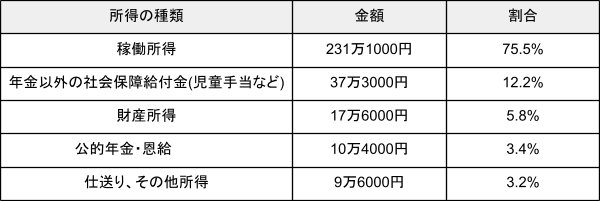 | 所得の種類 | 金額 | 割合 |
|---|---|---|
| 稼働所得 | 231万1000円 | 75.5% |
| 年金以外の社会保障給付金(児童手当など) | 37万3000円 | 12.2% |
| 財産所得 | 17万6000円 | 5.8% |
| 公的年金・恩給 | 10万4000円 | 3.4% |
| 仕送り、その他所得 | 9万6000円 | 3.2% |